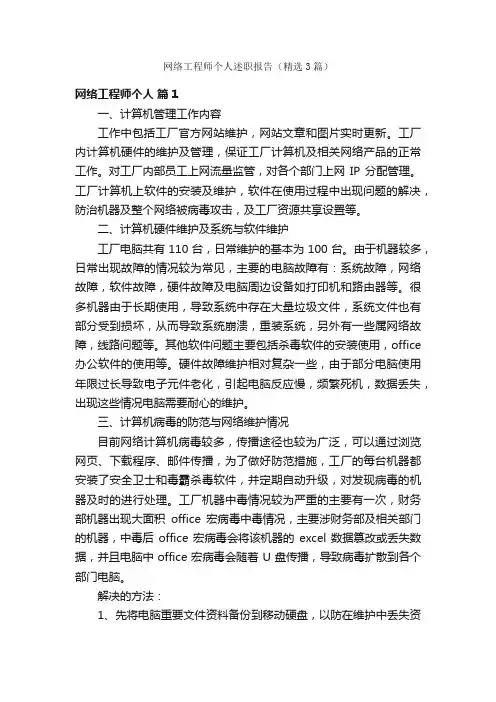 网络工程师个人述职报告（精选3篇）

网络工程师个人 篇1

一、计算机管理工作内容

工作中包括工厂官方网站维护，网站文章和图片实时更新。工厂内计算机硬件的维护及管理，保证工厂计算机及相关网络产品的正常工作。对工厂内部员工上网流量监管，对各个部门上网 IP 分配管理。工厂计算机上软件的安装及维护，软件在使用过程中出现问题的解决，防治机器及整个网络被病毒攻击，及工厂资源共享设置等。

二、计算机硬件维护及系统与软件维护

工厂电脑共有 110 台，日常维护的基本为 100 台。由于机器较多，日常出现故障的情况较为常见，主要的电脑故障有：系统故障，网络故障，软件故障，硬件故障及电脑周边设备如打印机和路由器等。很多机器由于长期使用，导致系统中存在大量垃圾文件，系统文件也有部分受到损坏，从而导致系统崩溃，重装系统，另外有一些属网络故障，线路问题等。其他软件问题主要包括杀毒软件的安装使用，office 办公软件的使用等。硬件故障维护相对复杂一些，由于部分电脑使用年限过长导致电子元件老化，引起电脑反应慢，频繁死机，数据丢失，出现这些情况电脑需要耐心的维护。

三、计算机病毒的防范与网络维护情况

目前网络计算机病毒较多，传播途径也较为广泛，可以通过浏览网页、下载程序、邮件传播，为了做好防范措施，工厂的每台机器都安装了安全卫士和毒霸杀毒软件，并定期自动升级，对发现病毒的机器及时的进行处理。工厂机器中毒情况较为严重的主要有一次，财务部机器出现大面积 office 宏病毒中毒情况，主要涉财务部及相关部门的机器，中毒后 office 宏病毒会将该机器的 excel 数据篡改或丢失数据，并且电脑中 office 宏病毒会随着 U 盘传播，导致病毒扩散到各个部门电脑。

解决的方法：

1、先将电脑重要文件资料备份到移动硬盘，以防在维护中丢失资